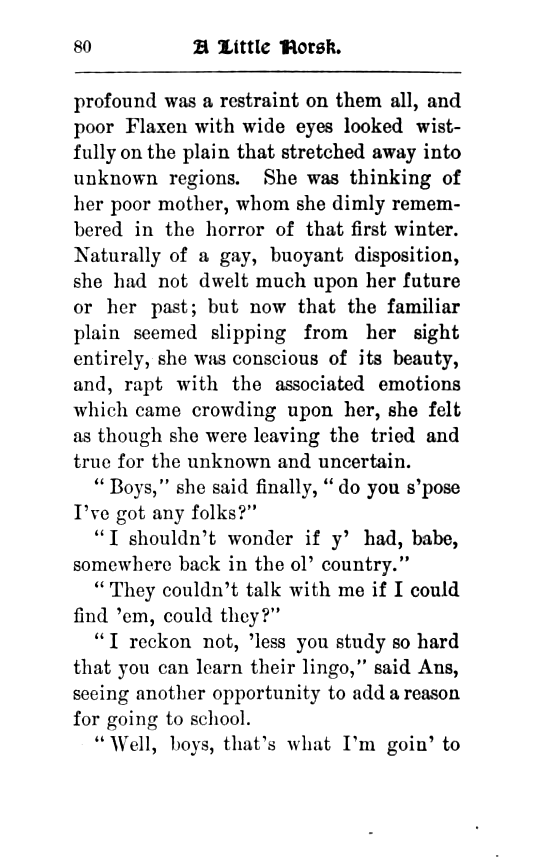 80 A Little Norsk.

profound was a restraint on them all, and poor Flaxen with wide eyes looked wistfully on the plain that stretched away into unknown regions. She was thinking of her poor mother, whom she dimly remembered in the horror of that first winter. Naturally of a gay, buoyant disposition, she had not dwelt much upon her future or her past; but now that the familiar plain seemed slipping from her sight entirely, she was conscious of its beauty, and, rapt with the associated emotions which came crowding upon her, she felt as though she were leaving the tried and true for the unknown and uncertain.

"Boys," she said finally, "do you s'pose I've got any folks?"

"I shouldn't wonder if y' had, babe, somewhere back in the ol' country."

"They couldn't talk with me if I could find 'em, could they?"

"I reckon not, 'less you study so hard that you can learn their lingo," said Ans, seeing another opportunity to add a reason for going to school.

"Well, boys, that's what I'm goin' to